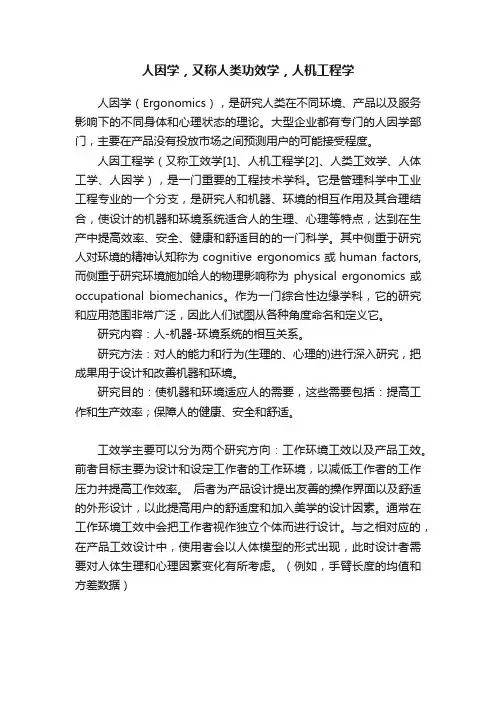 人因学，又称人类功效学，人机工程学

人因学（Ergonomics），是研究人类在不同环境、产品以及服务影响下的不同身体和心理状态的理论。大型企业都有专门的人因学部门，主要在产品没有投放市场之间预测用户的可能接受程度。

人因工程学（又称工效学[1]、人机工程学[2]、人类工效学、人体工学、人因学），是一门重要的工程技术学科。它是管理科学中工业工程专业的一个分支，是研究人和机器、环境的相互作用及其合理结合，使设计的机器和环境系统适合人的生理、心理等特点，达到在生产中提高效率、安全、健康和舒适目的的一门科学。其中侧重于研究人对环境的精神认知称为 cognitive ergonomics 或 human factors, 而侧重于研究环境施加给人的物理影响称为 physical ergonomics 或 occupational biomechanics。作为一门综合性边缘学科，它的研究和应用范围非常广泛，因此人们试图从各种角度命名和定义它。

研究内容：人-机器-环境系统的相互关系。

研究方法：对人的能力和行为(生理的、心理的)进行深入研究，把成果用于设计和改善机器和环境。

研究目的：使机器和环境适应人的需要，这些需要包括：提高工作和生产效率；保障人的健康、安全和舒适。

工效学主要可以分为两个研究方向：工作环境工效以及产品工效。前者目标主要为设计和设定工作者的工作环境，以减低工作者的工作压力并提高工作效率。 后者为产品设计提出友善的操作界面以及舒适的外形设计，以此提高用户的舒适度和加入美学的设计因素。通常在工作环境工效中会把工作者视作独立个体而进行设计。与之相对应的，在产品工效设计中，使用者会以人体模型的形式出现，此时设计者需要对人体生理和心理因素变化有所考虑。（例如，手臂长度的均值和方差数据）